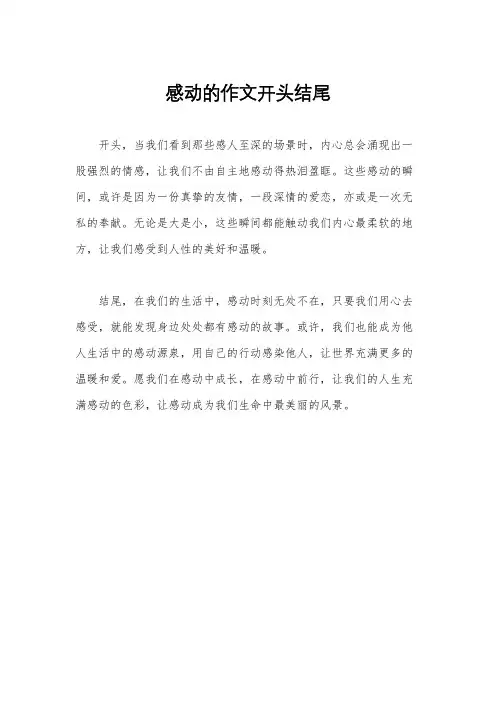 感动的作文开头结尾

开头，当我们看到那些感人至深的场景时，内心总会涌现出一股强烈的情感，让我们不由自主地感动得热泪盈眶。这些感动的瞬间，或许是因为一份真挚的友情，一段深情的爱恋，亦或是一次无私的奉献。无论是大是小，这些瞬间都能触动我们内心最柔软的地方，让我们感受到人性的美好和温暖。

结尾，在我们的生活中，感动时刻无处不在，只要我们用心去感受，就能发现身边处处都有感动的故事。或许，我们也能成为他人生活中的感动源泉，用自己的行动感染他人，让世界充满更多的温暖和爱。愿我们在感动中成长，在感动中前行，让我们的人生充满感动的色彩，让感动成为我们生命中最美丽的风景。